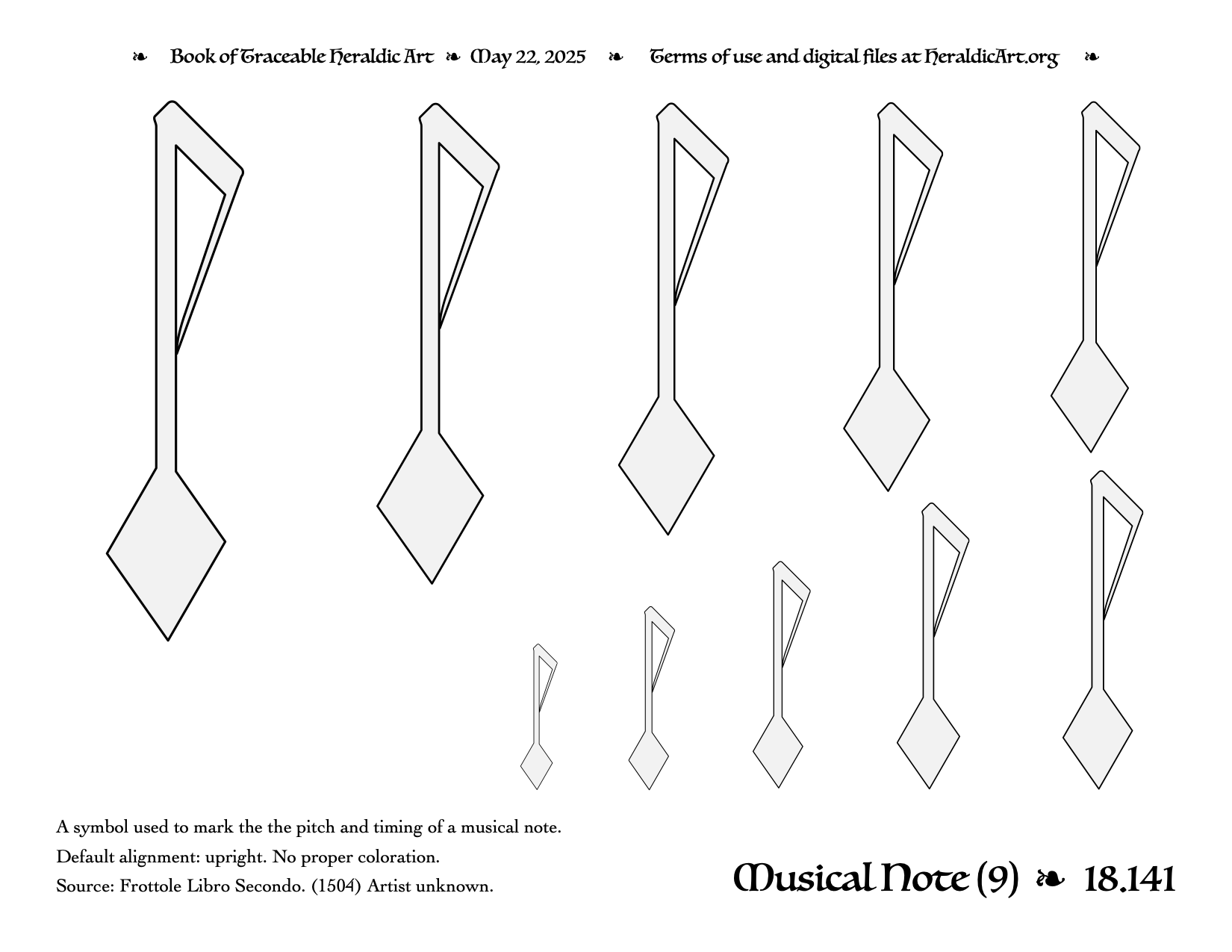 ❧ Book of Traceable Heraldic Art ❧ May 22, 2025 ❧ Terms of use and digital files at HeraldicArt.org ❧

A symbol used to mark the the pitch and timing of a musical note.

Default alignment: upright. No proper coloration.

Source: Frottole Libro Secondo. (1504) Artist unknown.

Musical Note (9) ❧ 18.141